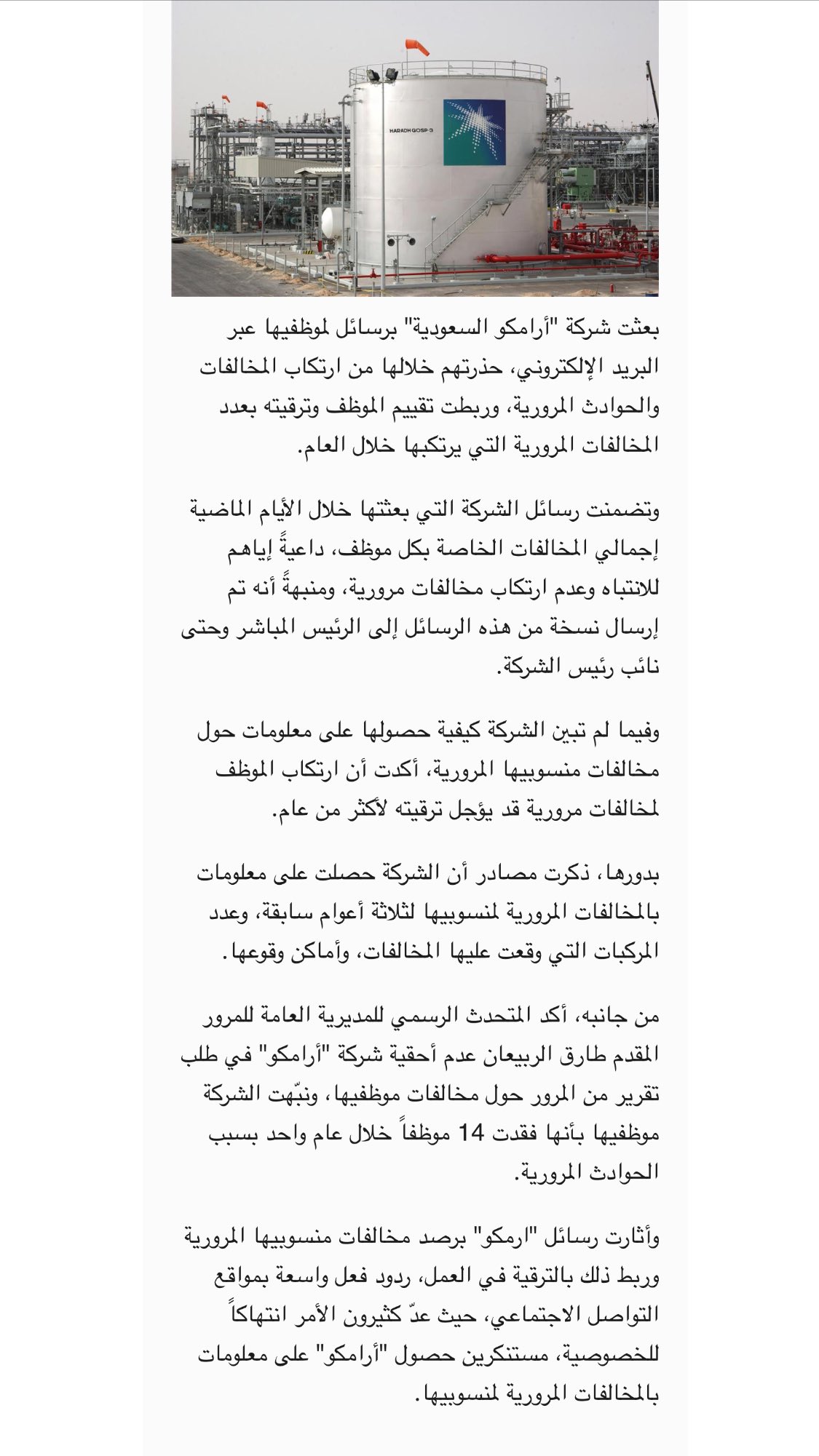 HARADH GOSP 3

بعثت شركة "أرامكو السعودية" برسائل لموظفيها عبر البريد الإلكتروني، حذرتهم خلالها من ارتكاب المخالفات والحوادث المرورية، وربطت تقييم الموظف وترقيته بعدد المخالفات المرورية التي يرتكبها خلال العام.

وتضمنت رسائل الشركة التي بعثتها خلال الأيام الماضية إجمالي المخالفات الخاصة بكل موظف، داعيةً إياهم للانتباه وعدم ارتكاب مخالفات مرورية، ومنبهةً أنه تم إرسال نسخة من هذه الرسائل إلى الرئيس المباشر وحتى نائب رئيس الشركة.

وفيما لم تبين الشركة كيفية حصولها على معلومات حول مخالفات منسوبيها المرورية، أكدت أن ارتكاب الموظف لمخالفات مرورية قد يؤجل ترقيته لأكثر من عام.

بدورها، ذكرت مصادر أن الشركة حصلت على معلومات بالمخالفات المرورية لمنسوبيها لثلاثة أعوام سابقة، وعدد المركبات التي وقعت عليها المخالفات، وأماكن وقوعها.

من جانبه، أكد المتحدث الرسمي للمديرية العامة للمرور المقدم طارق الربيعان عدم أحقية شركة "أرامكو" في طلب تقرير من المرور حول مخالفات موظفيها، ونبّهت الشركة موظفيها بأنها فقدت 14 موظفاً خلال عام واحد بسبب الحوادث المرورية.

وأثارت رسائل "ارمكو" برصد مخالفات منسوبيها المرورية وربط ذلك بالترقية في العمل، ردود فعل واسعة بمواقع التواصل الاجتماعي، حيث عدّ كثيرون الأمر انتهاكاً للخصوصية، مستنكرين حصول "أرامكو" على معلومات بالمخالفات المرورية لمنسوبيها.